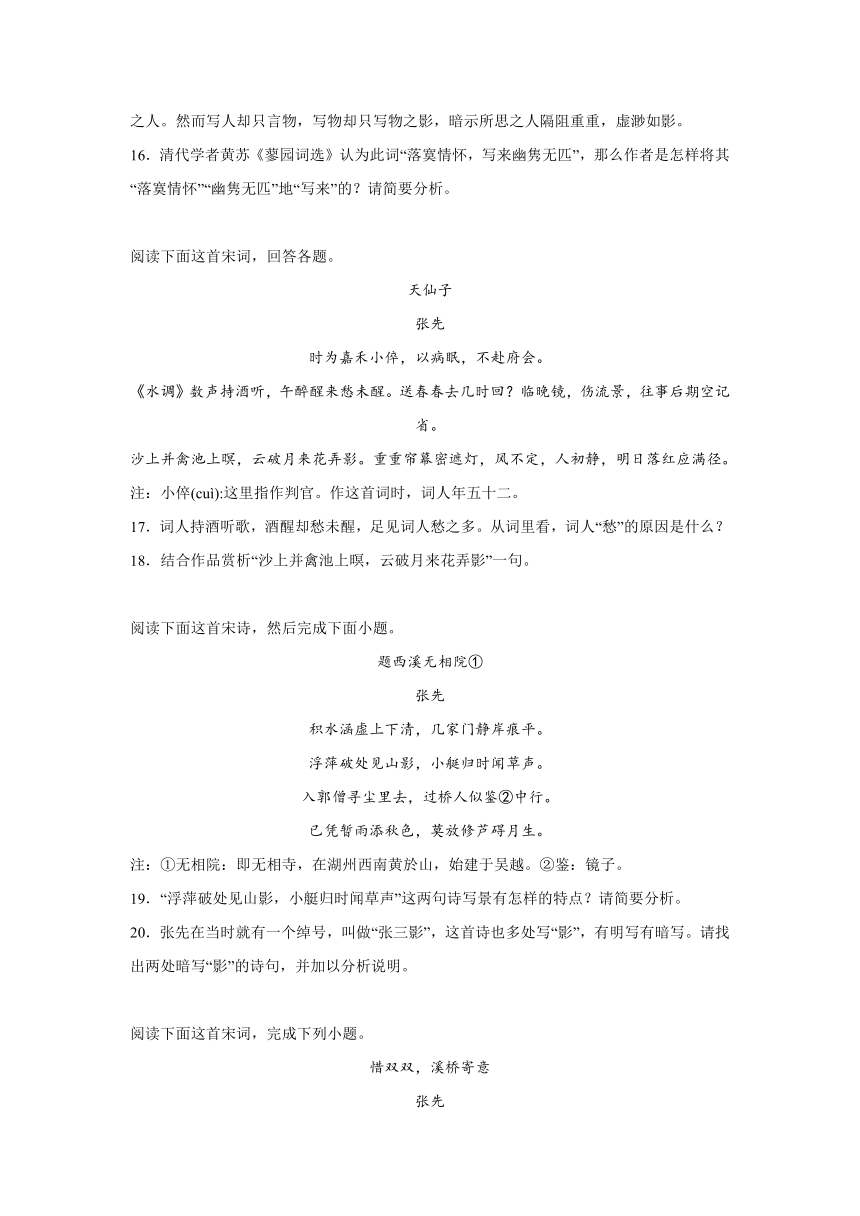 之人。然而写人却只言物，写物却只写物之影，暗示所思之人隔阻重重，虚渺如影。

16．清代学者黄苏《蓼园词选》认为此词“落寞情怀，写来幽隽无匹”，那么作者是怎样将其“落寞情怀”“幽隽无匹”地“写来”的？请简要分析。

阅读下面这首宋词，回答各题。

天仙子

张先

时为嘉禾小倅，以病眠，不赴府会。

《水调》数声持酒听，午醉醒来愁未醒。送春春去几时回？临晚镜，伤流景，往事后期空记省。

沙上并禽池上暝，云破月来花弄影。重重帘幕密遮灯，风不定，人初静，明日落红应满径。

注：小倅(cuì):这里指作判官。作这首词时，词人年五十二。

17．词人持酒听歌，酒醒却愁未醒，足见词人愁之多。从词里看，词人“愁”的原因是什么？

18．结合作品赏析“沙上并禽池上暝，云破月来花弄影”一句。

阅读下面这首宋诗，然后完成下面小题。

题西溪无相院①

张先

积水涵虚上下清，几家门静岸痕平。

浮萍破处见山影，小艇归时闻草声。

入郭僧寻尘里去，过桥人似鉴②中行。

已凭暂雨添秋色，莫放修芦碍月生。

注：①无相院：即无相寺，在湖州西南黄於山，始建于吴越。②鉴：镜子。

19．“浮萍破处见山影，小艇归时闻草声”这两句诗写景有怎样的特点？请简要分析。

20．张先在当时就有一个绰号，叫做“张三影”，这首诗也多处写“影”，有明写有暗写。请找出两处暗写“影”的诗句，并加以分析说明。

阅读下面这首宋词，完成下列小题。

惜双双，溪桥寄意

张先